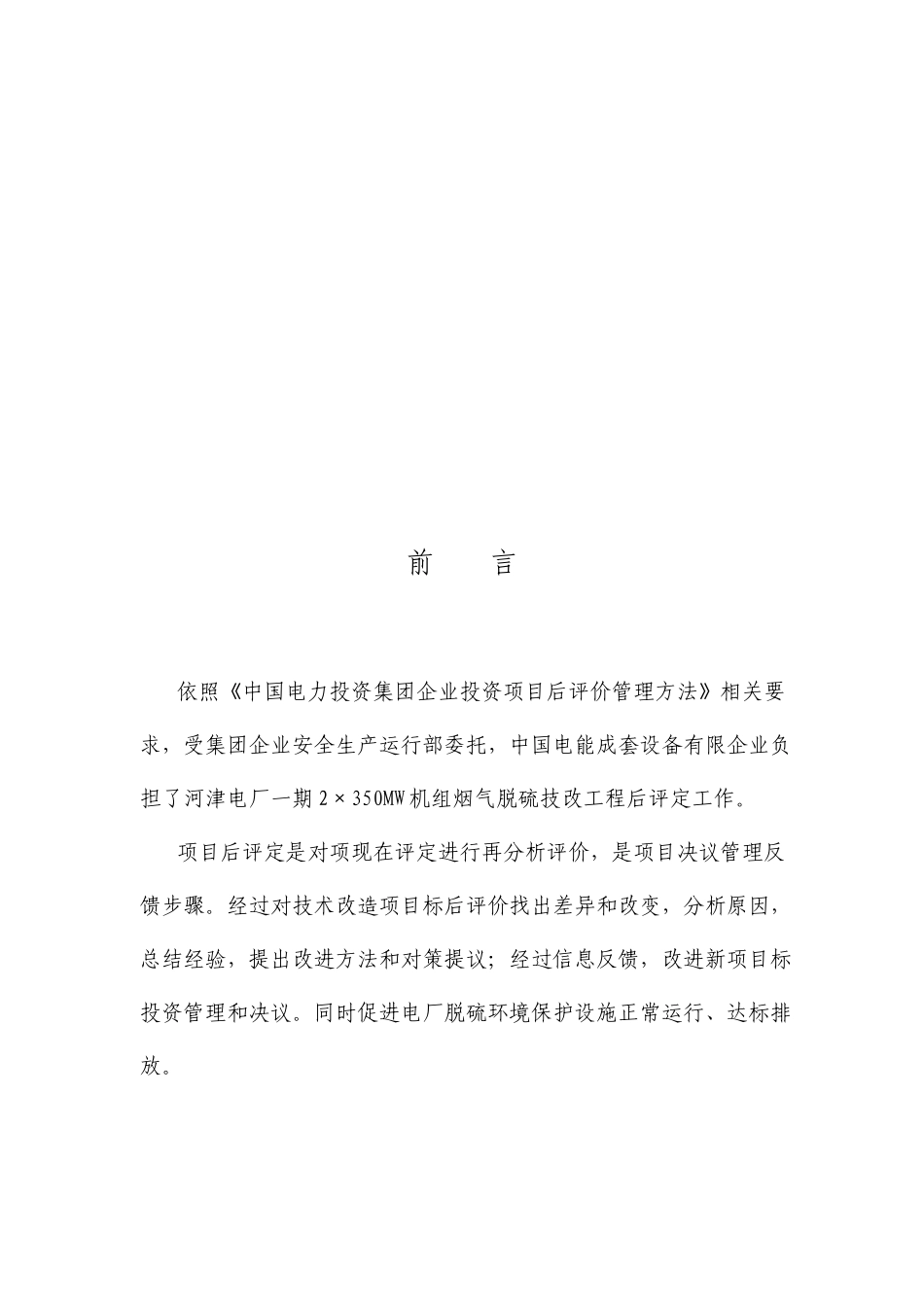 前　　言

依照《中国电力投资集团企业投资项目后评价管理方法》相关要求，受集团企业安全生产运行部委托，中国电能成套设备有限企业负担了河津电厂一期 2×350MW 机组烟气脱硫技改工程后评定工作。

项目后评定是对项现在评定进行再分析评价，是项目决议管理反馈步骤。经过对技术改造项目标后评价找出差异和改变，分析原因，总结经验，提出改进方法和对策提议；经过信息反馈，改进新项目标投资管理和决议。同时促进电厂脱硫环境保护设施正常运行、达标排放。